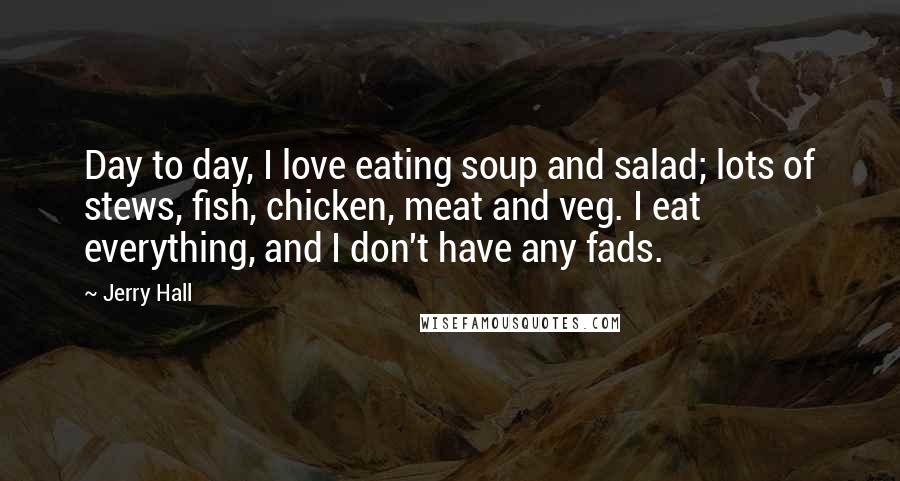 Day to day, I love eating soup and salad; lots of stews, fish, chicken, meat and veg. I eat everything, and I don't have any fads.

~ Jerry Hall

WISEFAMOUSQUOTES.COM